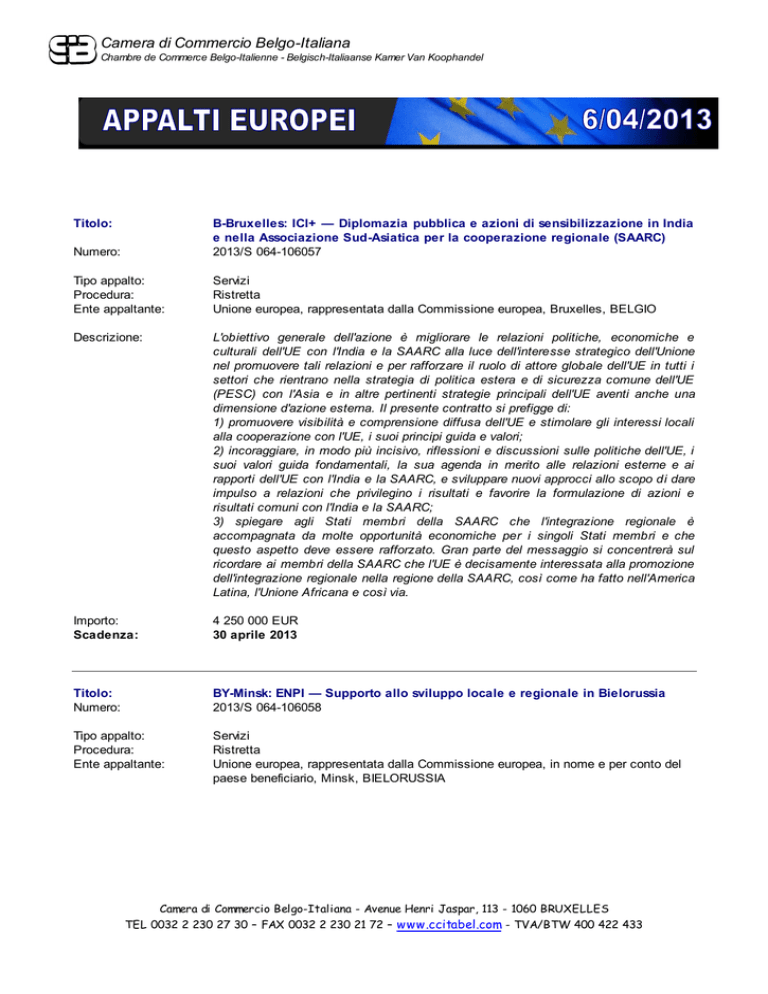 Camera di Commercio Belgo-Italiana
Chambre de Commerce Belgo-Italienne - Belgisch-Italiaanse Kamer Van Koophandel

APPALTI EUROPEI 6/04/2013

Titolo: B-Bruxelles: ICI+ — Diplomazia pubblica e azioni di sensibilizzazione in India e nella Associazione Sud-Asiatica per la cooperazione regionale (SAARC)
Numero: 2013/S 064-106057

Tipo appalto: Servizi
Procedura: Ristretta
Ente appaltante: Unione europea, rappresentata dalla Commissione europea, Bruxelles, BELGIO

Descrizione: L'obiettivo generale dell'azione è migliorare le relazioni politiche, economiche e culturali dell'UE con l'India e la SAARC alla luce dell'interesse strategico dell'Unione nel promuovere tali relazioni e per rafforzare il ruolo di attore globale dell'UE in tutti i settori che rientrano nella strategia di politica estera e di sicurezza comune dell'UE (PESC) con l'Asia e in altre pertinenti strategie principali dell'UE aventi anche una dimensione d'azione esterna. Il presente contratto si prefigge di:
1) promuovere visibilità e comprensione diffusa dell'UE e stimolare gli interessi locali alla cooperazione con l'UE, i suoi principi guida e valori;
2) incoraggiare, in modo più incisivo, riflessioni e discussioni sulle politiche dell'UE, i suoi valori guida fondamentali, la sua agenda in merito alle relazioni esterne e ai rapporti dell'UE con l'India e la SAARC, e sviluppare nuovi approcci allo scopo di dare impulso a relazioni che privilegino i risultati e favorire la formulazione di azioni e risultati comuni con l'India e la SAARC;
3) spiegare agli Stati membri della SAARC che l'integrazione regionale è accompagnata da molte opportunità economiche per i singoli Stati membri e che questo aspetto deve essere rafforzato. Gran parte del messaggio si concentrerà sul ricordare ai membri della SAARC che l'UE è decisamente interessata alla promozione dell'integrazione regionale nella regione della SAARC, così come ha fatto nell'America Latina, l'Unione Africana e così via.

Importo: 4 250 000 EUR
Scadenza: 30 aprile 2013

Titolo: BY-Minsk: ENPI — Supporto allo sviluppo locale e regionale in Bielorussia
Numero: 2013/S 064-106058

Tipo appalto: Servizi
Procedura: Ristretta
Ente appaltante: Unione europea, rappresentata dalla Commissione europea, in nome e per conto del paese beneficiario, Minsk, BIELORUSSIA

Camera di Commercio Belgo-Italiana - Avenue Henri Jaspar, 113 - 1060 BRUXELLES
TEL 0032 2 230 27 30 – FAX 0032 2 230 21 72 – www.ccitabel.com - TVA/BTW 400 422 433